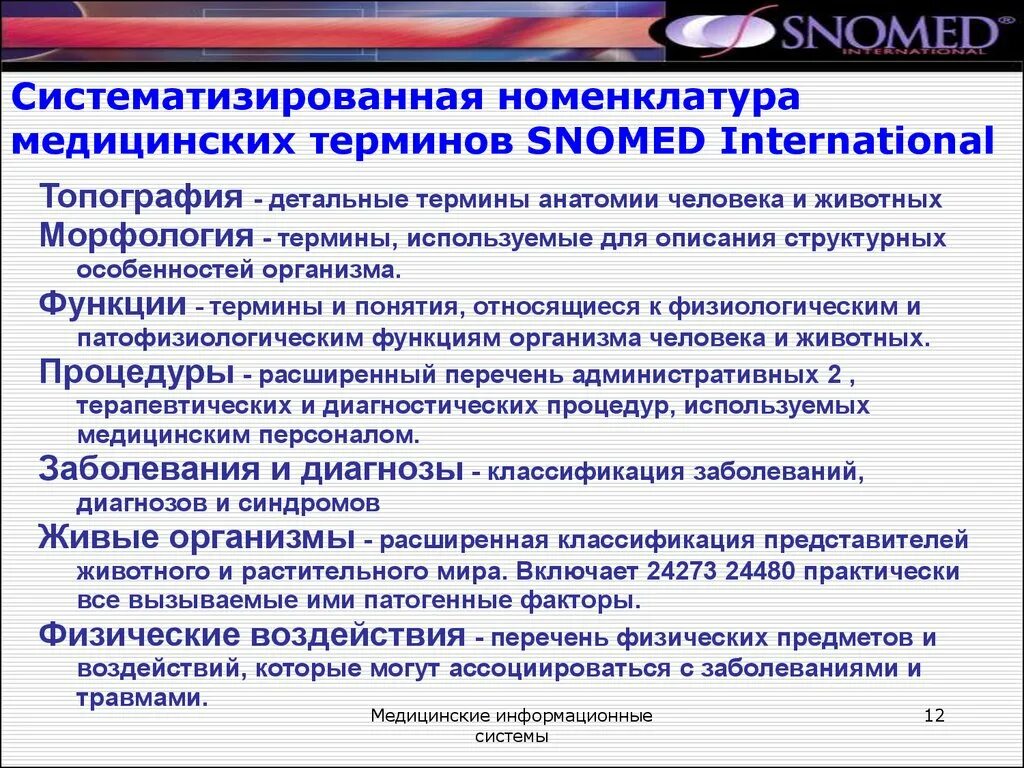 SNOMED® INTERNATIONAL

Систематизированная номенклатура медицинских терминов SNOMED International

Топография - детальные термины анатомии человека и животных

Морфология - термины, используемые для описания структурных особенностей организма.

Функции - термины и понятия, относящиеся к физиологическим и патофизиологическим функциям организма человека и животных.

Процедуры - расширенный перечень административных 2 , терапевтических и диагностических процедур, используемых медицинским персоналом.

Заболевания и диагнозы - классификация заболеваний, диагнозов и синдромов

Живые организмы - расширенная классификация представителей животного и растительного мира. Включает 24273 24480 практически все вызываемые ими патогенные факторы.

Физические воздействия - перечень физических предметов и воздействий, которые могут ассоциироваться с заболеваниями и травмами.

Медицинские информационные системы

12